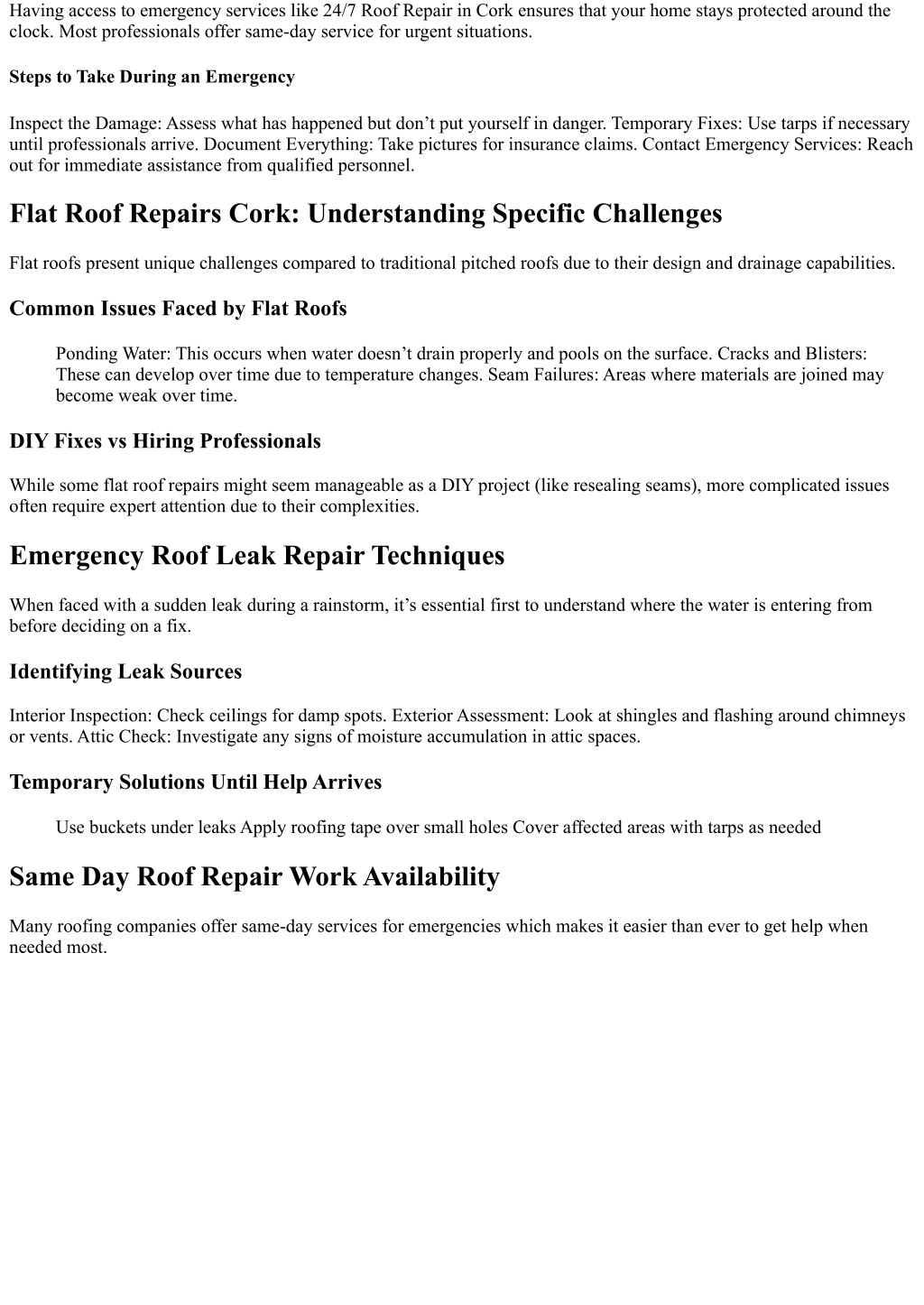 Having access to emergency services like 24/7 Roof Repair in Cork ensures that your home stays protected around the clock. Most professionals offer same-day service for urgent situations.

Steps to Take During an Emergency

Inspect the Damage: Assess what has happened but don’t put yourself in danger. Temporary Fixes: Use tarps if necessary until professionals arrive. Document Everything: Take pictures for insurance claims. Contact Emergency Services: Reach out for immediate assistance from qualified personnel.

Flat Roof Repairs Cork: Understanding Specific Challenges

Flat roofs present unique challenges compared to traditional pitched roofs due to their design and drainage capabilities.

Common Issues Faced by Flat Roofs

Ponding Water: This occurs when water doesn’t drain properly and pools on the surface. Cracks and Blisters: These can develop over time due to temperature changes. Seam Failures: Areas where materials are joined may become weak over time.

DIY Fixes vs Hiring Professionals

While some flat roof repairs might seem manageable as a DIY project (like resealing seams), more complicated issues often require expert attention due to their complexities.

Emergency Roof Leak Repair Techniques

When faced with a sudden leak during a rainstorm, it’s essential first to understand where the water is entering from before deciding on a fix.

Identifying Leak Sources

Interior Inspection: Check ceilings for damp spots. Exterior Assessment: Look at shingles and flashing around chimneys or vents. Attic Check: Investigate any signs of moisture accumulation in attic spaces.

Temporary Solutions Until Help Arrives

Use buckets under leaks Apply roofing tape over small holes Cover affected areas with tarps as needed

Same Day Roof Repair Work Availability

Many roofing companies offer same-day services for emergencies which makes it easier than ever to get help when needed most.